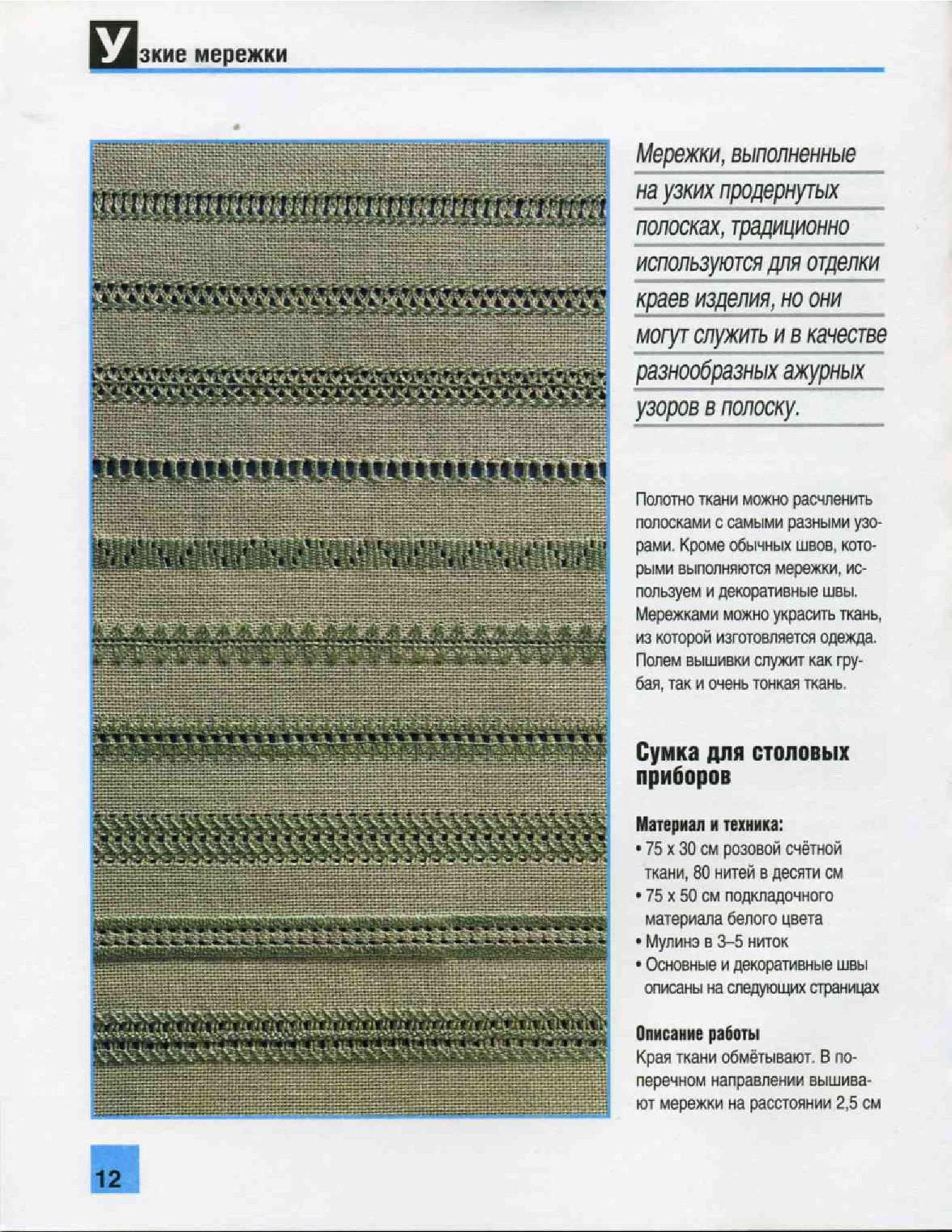 Узкие мережки

Мережки, выполненные на узких продернутых полосках, традиционно используются для отделки краев изделия, но они могут служить и в качестве разнообразных ажурных узоров в полоску.

Полотно ткани можно расчленить полосками с самыми разными узорами. Кроме обычных швов, которыми выполняются мережки, используем и декоративные швы. Мережками можно украсить ткань, из которой изготовляется одежда. Полем вышивки служит как грубая, так и очень тонкая ткань.

Сумка для столовых приборов

Материал и техника:
• 75 x 30 см розовой счётной ткани, 80 нитей в десяти см
• 75 x 50 см подкладочного материала белого цвета
• Мулинэ в 3–5 ниток
• Основные и декоративные швы описаны на следующих страницах

Описание работы
Края ткани обмётывают. В поперечном направлении вышивают мережки на расстоянии 2,5 см

12